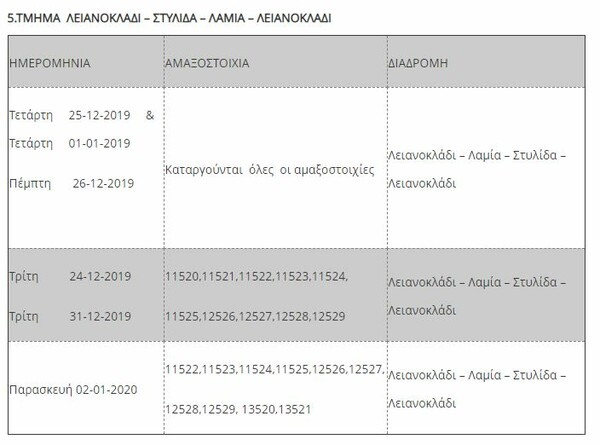 5.ΤΜΗΜΑ ΛΕΙΑΝΟΚΛΑΔΙ – ΣΤΥΛΙΔΑ – ΛΑΜΙΑ – ΛΕΙΑΝΟΚΛΑΔΙ

| ΗΜΕΡΟΜΗΝΙΑ | ΑΜΑΞΟΣΤΟΙΧΙΑ | ΔΙΑΔΡΟΜΗ |
|---|---|---|
| Τετάρτη 25-12-2019 & Τετάρτη 01-01-2019 Πέμπτη 26-12-2019 | Καταργούνται όλες οι αμαξοστοιχίες | Λειανοκλάδι – Λαμία – Στυλίδα – Λειανοκλάδι |
| Τρίτη 24-12-2019 Τρίτη 31-12-2019 | 11520,11521,11522,11523,11524, 11525,12526,12527,12528,12529 | Λειανοκλάδι – Λαμία – Στυλίδα – Λειανοκλάδι |
| Παρασκευή 02-01-2020 | 11522,11523,11524,11525,12526,12527, 12528,12529, 13520,13521 | Λειανοκλάδι – Λαμία – Στυλίδα – Λειανοκλάδι |